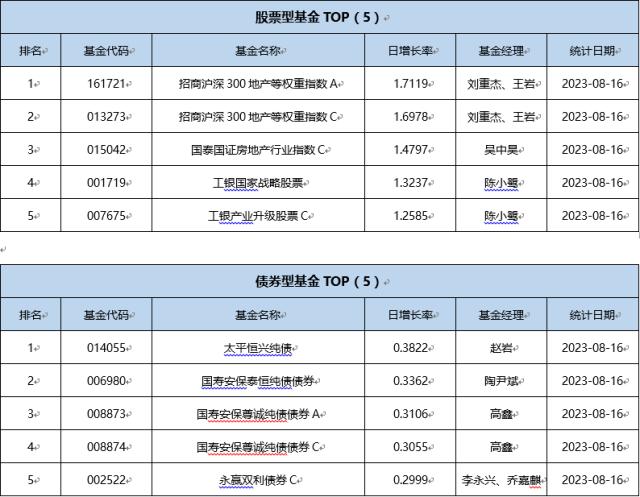 股票型基金 TOP（5）

| 排名 | 基金代码 | 基金名称 | 日增长率 | 基金经理 | 统计日期 |
|---|---|---|---|---|---|
| 1 | 161721 | 招商沪深 300 地产等权重指数 A | 1.7119 | 刘重杰、王岩 | 2023-08-16 |
| 2 | 013273 | 招商沪深 300 地产等权重指数 C | 1.6978 | 刘重杰、王岩 | 2023-08-16 |
| 3 | 015042 | 国泰国证房地产行业指数 C | 1.4797 | 吴中昊 | 2023-08-16 |
| 4 | 001719 | 工银国家战略股票 | 1.3237 | 陈小鹭 | 2023-08-16 |
| 5 | 007675 | 工银产业升级股票 C | 1.2585 | 陈小鹭 | 2023-08-16 |

债券型基金 TOP（5）

| 排名 | 基金代码 | 基金名称 | 日增长率 | 基金经理 | 统计日期 |
|---|---|---|---|---|---|
| 1 | 014055 | 太平恒兴纯债 | 0.3822 | 赵岩 | 2023-08-16 |
| 2 | 006980 | 国寿安保泰恒纯债债券 | 0.3362 | 陶尹斌 | 2023-08-16 |
| 3 | 008873 | 国寿安保尊诚纯债债券 A | 0.3106 | 高鑫 | 2023-08-16 |
| 4 | 008874 | 国寿安保尊诚纯债债券 C | 0.3055 | 高鑫 | 2023-08-16 |
| 5 | 002522 | 永赢双利债券 C | 0.2999 | 李永兴、乔嘉麒 | 2023-08-16 |